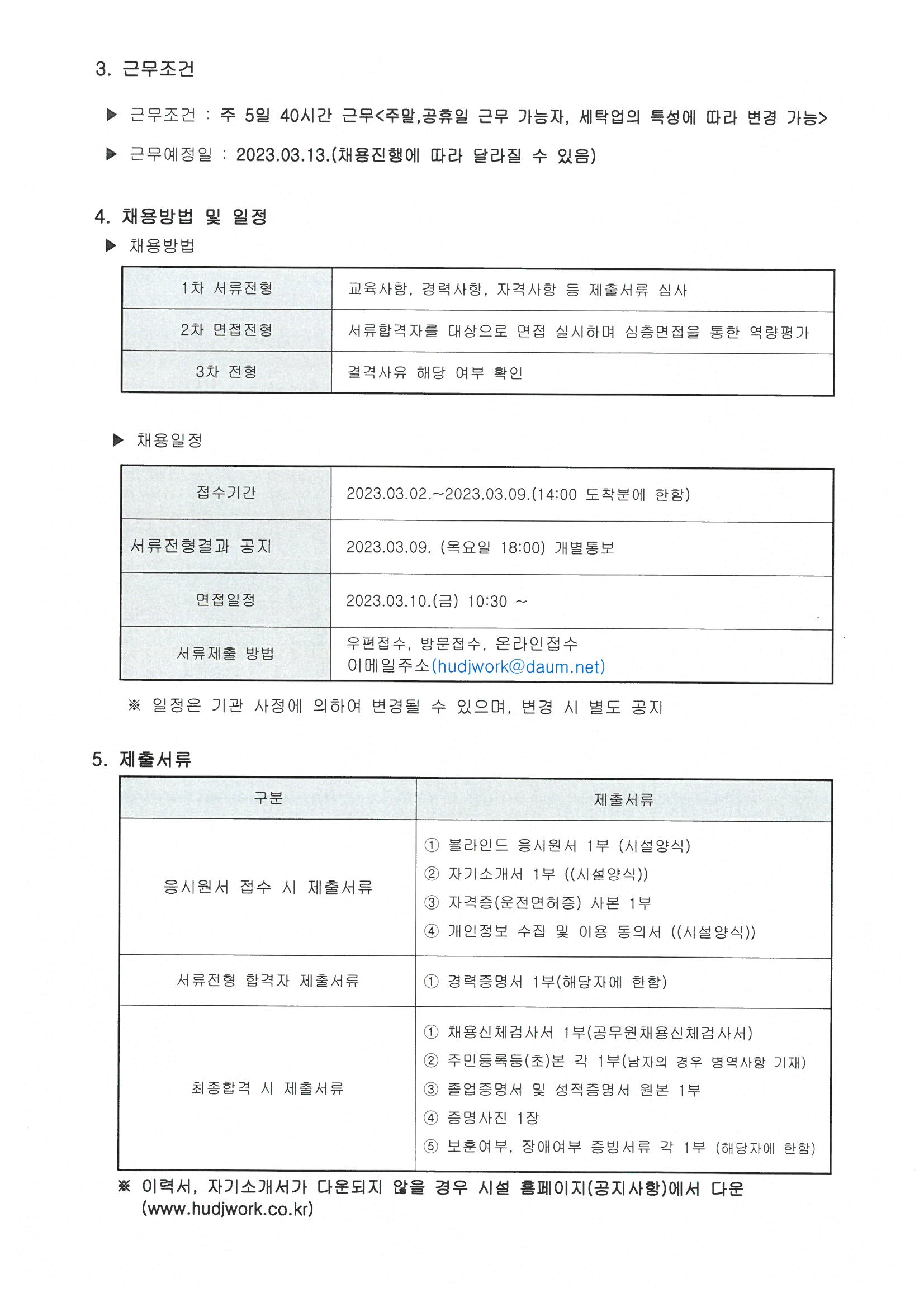 3. 근무조건

▶ 근무조건 : 주 5일 40시간 근무<주말,공휴일 근무 가능자, 세탁업의 특성에 따라 변경 가능>

▶ 근무예정일 : 2023.03.13.(채용진행에 따라 달라질 수 있음)

4. 채용방법 및 일정

▶ 채용방법

| 1차 서류전형 | 교육사항, 경력사항, 자격사항 등 제출서류 심사 |
|---|---|
| 2차 면접전형 | 서류합격자를 대상으로 면접 실시하며 심층면접을 통한 역량평가 |
| 3차 전형 | 결격사유 해당 여부 확인 |

▶ 채용일정

| 접수기간 | 2023.03.02.~2023.03.09.(14:00 도착분에 한함) |
|---|---|
| 서류전형결과 공지 | 2023.03.09. (목요일 18:00) 개별통보 |
| 면접일정 | 2023.03.10.(금) 10:30 ~ |
| 서류제출 방법 | 우편접수, 방문접수, 온라인접수 이메일주소(hudjwork@daum.net) |

※ 일정은 기관 사정에 의하여 변경될 수 있으며, 변경 시 별도 공지

5. 제출서류

| 구분 | 제출서류 |
|---|---|
| 응시원서 접수 시 제출서류 | ① 블라인드 응시원서 1부 (시설양식) ② 자기소개서 1부 ((시설양식)) ③ 자격증(운전면허증) 사본 1부 ④ 개인정보 수집 및 이용 동의서 ((시설양식)) |
| 서류전형 합격자 제출서류 | ① 경력증명서 1부(해당자에 한함) |
| 최종합격 시 제출서류 | ① 채용신체검사서 1부(공무원채용신체검사서) ② 주민등록등(초)본 각 1부(남자의 경우 병역사항 기재) ③ 졸업증명서 및 성적증명서 원본 1부 ④ 증명사진 1장 ⑤ 보훈여부, 장애여부 증빙서류 각 1부 (해당자에 한함) |

※ 이력서, 자기소개서가 다운되지 않을 경우 시설 홈페이지(공지사항)에서 다운 (www.hudjwork.co.kr)